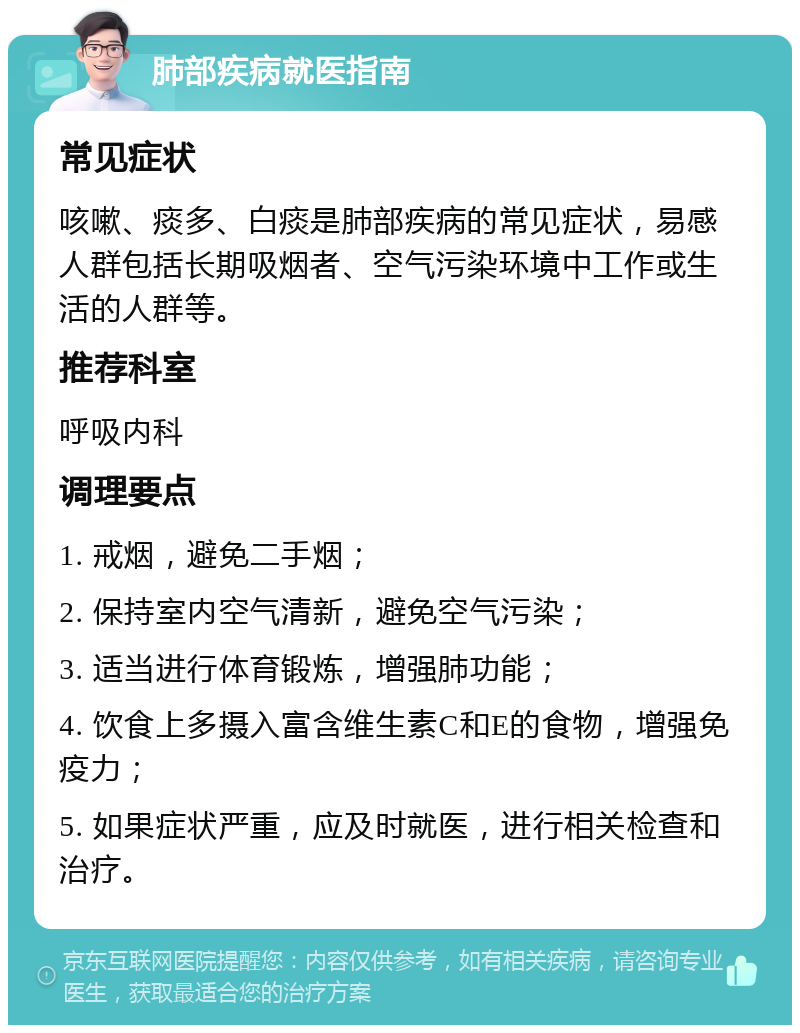 肺部疾病就医指南

常见症状

咳嗽、痰多、白痰是肺部疾病的常见症状，易感人群包括长期吸烟者、空气污染环境中工作或生活的人群等。

推荐科室

呼吸内科

调理要点

1. 戒烟，避免二手烟；

2. 保持室内空气清新，避免空气污染；

3. 适当进行体育锻炼，增强肺功能；

4. 饮食上多摄入富含维生素C和E的食物，增强免疫力；

5. 如果症状严重，应及时就医，进行相关检查和治疗。

京东互联网医院提醒您：内容仅供参考，如有相关疾病，请咨询专业医生，获取最适合您的治疗方案